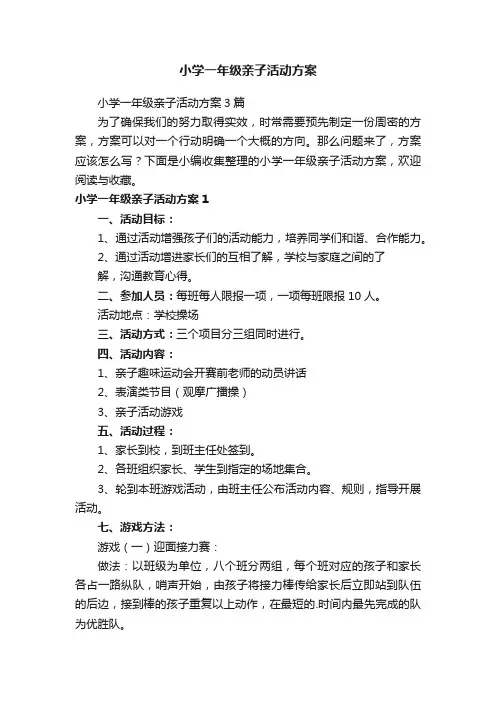 小学一年级亲子活动方案

小学一年级亲子活动方案3篇

为了确保我们的努力取得实效，时常需要预先制定一份周密的方案，方案可以对一个行动明确一个大概的方向。那么问题来了，方案应该怎么写？下面是小编收集整理的小学一年级亲子活动方案，欢迎阅读与收藏。

小学一年级亲子活动方案1

一、活动目标：

1、通过活动增强孩子们的活动能力，培养同学们和谐、合作能力。

2、通过活动增进家长们的互相了解，学校与家庭之间的了解，沟通教育心得。

二、参加人员：每班每人限报一项，一项每班限报10人。

活动地点：学校操场

三、活动方式：三个项目分三组同时进行。

四、活动内容：

1、亲子趣味运动会开赛前老师的动员讲话

2、表演类节目（观摩广播操）

3、亲子活动游戏

五、活动过程：

1、家长到校，到班主任处签到。

2、各班组织家长、学生到指定的场地集合。

3、轮到本班游戏活动，由班主任公布活动内容、规则，指导开展活动。

七、游戏方法：

游戏（一）迎面接力赛：

做法：以班级为单位，八个班分两组，每个班对应的孩子和家长各占一路纵队，哨声开始，由孩子将接力棒传给家长后立即站到队伍的后边，接到棒的孩子重复以上动作，在最短的.时间内最先完成的队为优胜队。